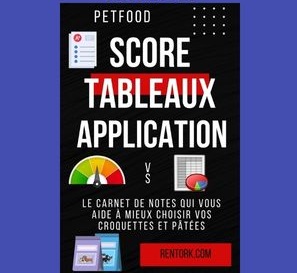 PETFOOD

SCORE
TABLEAUX
APPLICATION

VS

LE CARNET DE NOTES QUI VOUS AIDE À MIEUX CHOISIR VOS CROQUETTES ET PÂTÉES

RENTORK.COM